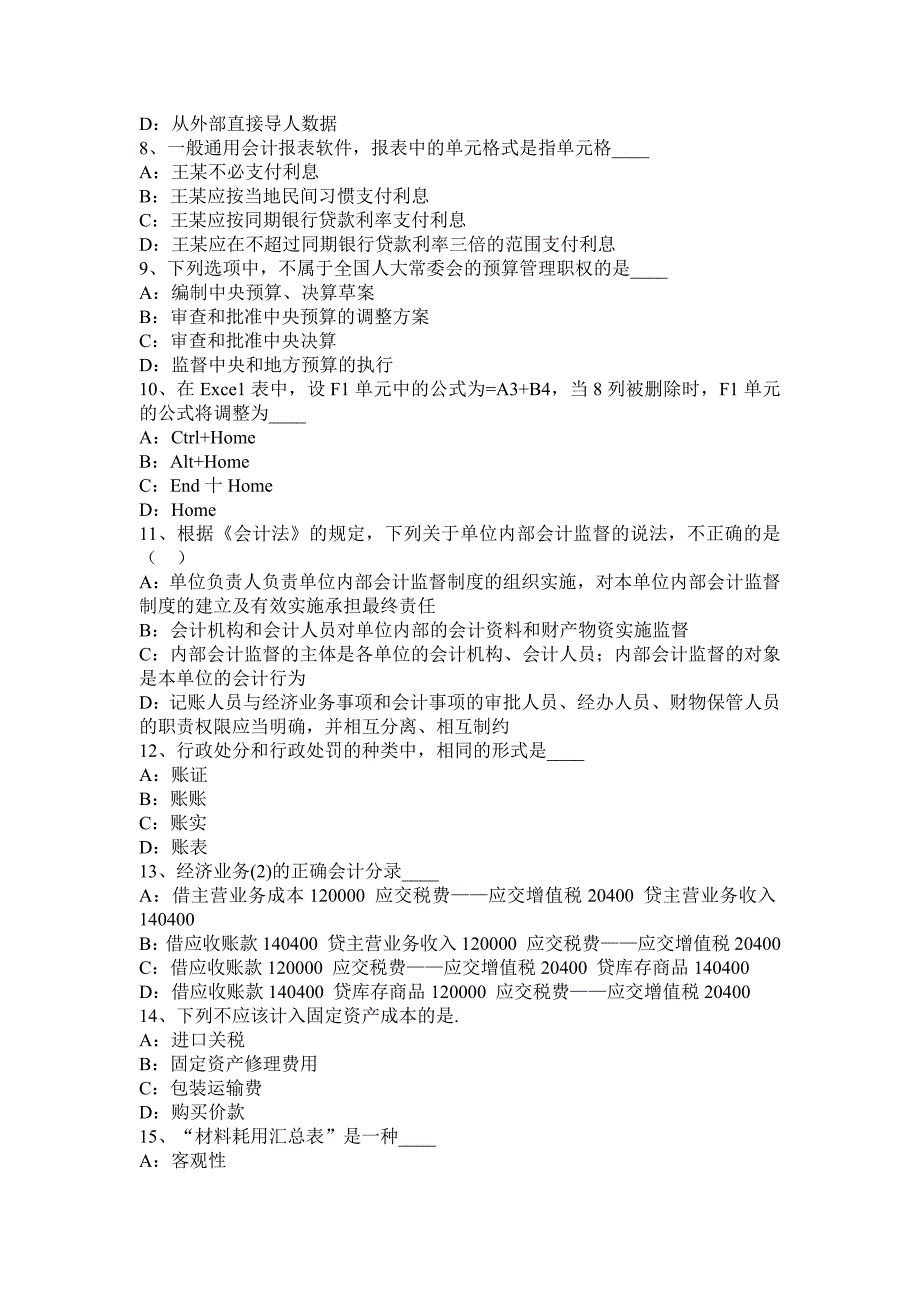 D：从外部直接导人数据
8、一般通用会计报表软件，报表中的单元格式是指单元格____
A：王某不必支付利息
B：王某应按当地民间习惯支付利息
C：王某应按同期银行贷款利率支付利息
D：王某应在不超过同期银行贷款利率三倍的范围支付利息
9、下列选项中，不属于全国人大常委会的预算管理职权的是____
A：编制中央预算、决算草案
B：审查和批准中央预算的调整方案
C：审查和批准中央决算
D：监督中央和地方预算的执行
10、在 Excel 表中，设 F1 单元中的公式为=A3+B4，当 8 列被删除时，F1 单元的公式将调整为____
A：Ctrl+Home
B：Alt+Home
C：End 十 Home
D：Home
11、根据《会计法》的规定，下列关于单位内部会计监督的说法，不正确的是（ ）
A：单位负责人负责单位内部会计监督制度的组织实施，对本单位内部会计监督制度的建立及有效实施承担最终责任
B：会计机构和会计人员对单位内部的会计资料和财产物资实施监督
C：内部会计监督的主体是各单位的会计机构、会计人员；内部会计监督的对象是本单位的会计行为
D：记账人员与经济业务事项和会计事项的审批人员、经办人员、财物保管人员的职责权限应当明确，并相互分离、相互制约
12、行政处分和行政处罚的种类中，相同的形式是____
A：账证
B：账账
C：账实
D：账表
13、经济业务(2)的正确会计分录____
A：借主营业务成本 120000 应交税费——应交增值税 20400 贷主营业务收入 140400
B：借应收账款 140400 贷主营业务收入 120000 应交税费——应交增值税 20400
C：借应收账款 120000 应交税费——应交增值税 20400 贷库存商品 140400
D：借应收账款 140400 贷库存商品 120000 应交税费——应交增值税 20400
14、下列不应该计入固定资产成本的是.
A：进口关税
B：固定资产修理费用
C：包装运输费
D：购买价款
15、“材料耗用汇总表”是一种____
A：客观性